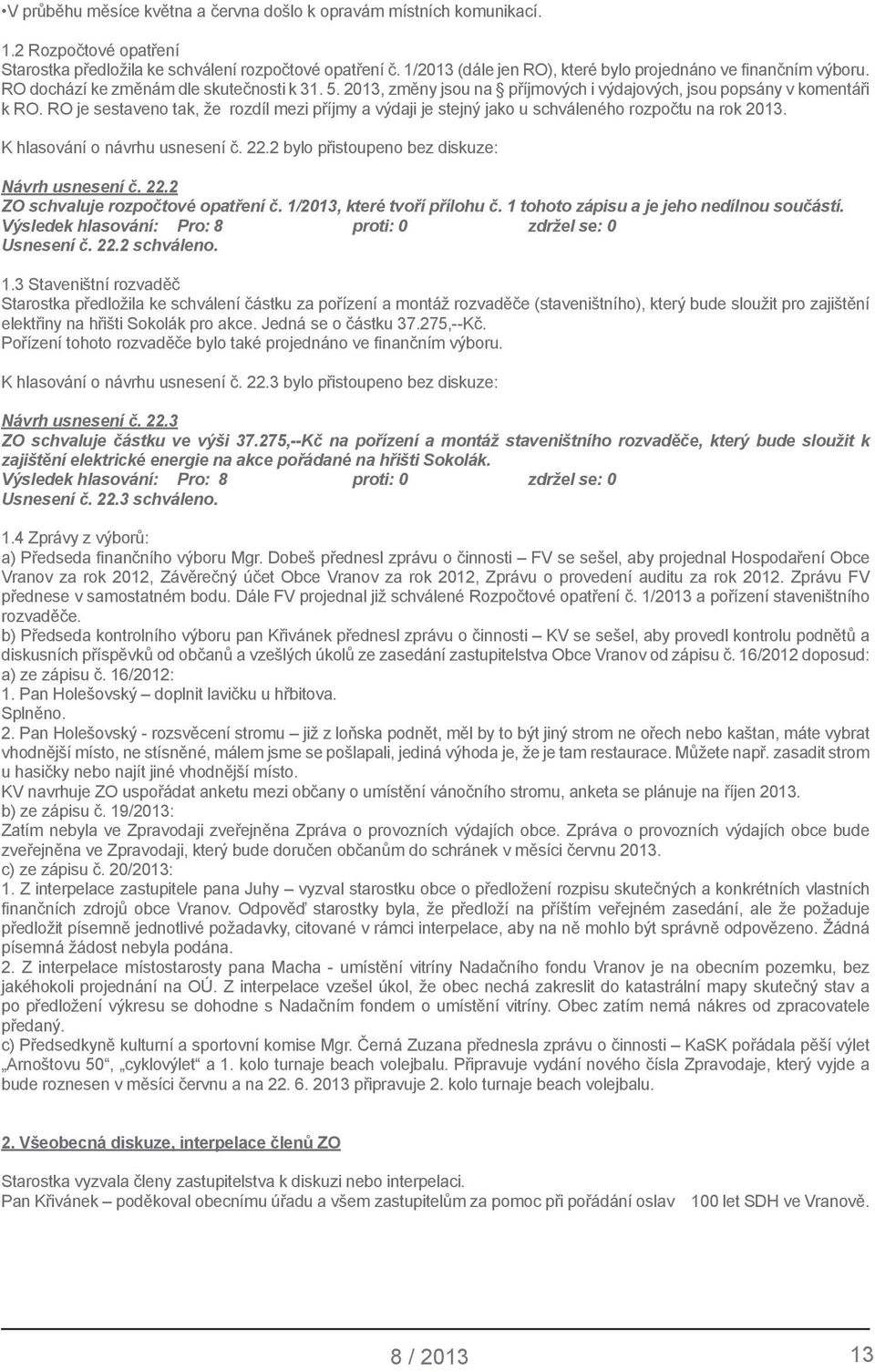 •V průběhu měsíce května a června došlo k opravám místních komunikací.

1.2 Rozpočtové opatření
Starostka předložila ke schválení rozpočtové opatření č. 1/2013 (dále jen RO), které bylo projednáno ve finančním výboru. RO dochází ke změnám dle skutečnosti k 31. 5. 2013, změny jsou na § příjmových i výdajových, jsou popsány v komentáři k RO. RO je sestaveno tak, že rozdíl mezi příjmy a výdaji je stejný jako u schváleného rozpočtu na rok 2013.

K hlasování o návrhu usnesení č. 22.2 bylo přistoupeno bez diskuze:

Návrh usnesení č. 22.2
ZO schvaluje rozpočtové opatření č. 1/2013, které tvoří přílohu č. 1 tohoto zápisu a je jeho nedílnou součástí.
Výsledek hlasování: Pro: 8 proti: 0 zdržel se: 0
Usnesení č. 22.2 schváleno.

1.3 Staveništní rozvaděč
Starostka předložila ke schválení částku za pořízení a montáž rozvaděče (staveništního), který bude sloužit pro zajištění elektřiny na hřišti Sokolák pro akce. Jedná se o částku 37.275,--Kč.
Pořízení tohoto rozvaděče bylo také projednáno ve finančním výboru.

K hlasování o návrhu usnesení č. 22.3 bylo přistoupeno bez diskuze:

Návrh usnesení č. 22.3
ZO schvaluje částku ve výši 37.275,--Kč na pořízení a montáž staveništního rozvaděče, který bude sloužit k zajištění elektrické energie na akce pořádané na hřišti Sokolák.
Výsledek hlasování: Pro: 8 proti: 0 zdržel se: 0
Usnesení č. 22.3 schváleno.

1.4 Zprávy z výborů:
a) Předseda finančního výboru Mgr. Dobeš přednesl zprávu o činnosti – FV se sešel, aby projednal Hospodaření Obce Vranov za rok 2012, Závěrečný účet Obce Vranov za rok 2012, Zprávu o provedení auditu za rok 2012. Zprávu FV přednese v samostatném bodu. Dále FV projednal již schválené Rozpočtové opatření č. 1/2013 a pořízení staveništního rozvaděče.
b) Předseda kontrolního výboru pan Křivánek přednesl zprávu o činnosti – KV se sešel, aby provedl kontrolu podnětů a diskusních příspěvků od občanů a vzešlých úkolů ze zasedání zastupitelstva Obce Vranov od zápisu č. 16/2012 doposud:
a) ze zápisu č. 16/2012:
1. Pan Holešovský – doplnit lavičku u hřbitova.
Splněno.
2. Pan Holešovský - rozsvěcení stromu – již z loňska podnět, měl by to být jiný strom ne ořech nebo kaštan, máte vybrat vhodnější místo, ne stísněné, málem jsme se pošlapali, jediná výhoda je, že je tam restaurace. Můžete např. zasadit strom u hasičky nebo najít jiné vhodnější místo.
KV navrhuje ZO uspořádat anketu mezi občany o umístění vánočního stromu, anketa se plánuje na říjen 2013.
b) ze zápisu č. 19/2013:
Zatím nebyla ve Zpravodaji zveřejněna Zpráva o provozních výdajích obce. Zpráva o provozních výdajích obce bude zveřejněna ve Zpravodaji, který bude doručen občanům do schránek v měsíci červnu 2013.
c) ze zápisu č. 20/2013:
1. Z interpelace zastupitele pana Juhy – vyzval starostku obce o předložení rozpisu skutečných a konkrétních vlastních finančních zdrojů obce Vranov. Odpověď starostky byla, že předloží na příštím veřejném zasedání, ale že požaduje předložit písemně jednotlivé požadavky, citované v rámci interpelace, aby na ně mohlo být správně odpovězeno. Žádná písemná žádost nebyla podána.
2. Z interpelace místostarosty pana Macha - umístění vitríny Nadačního fondu Vranov je na obecním pozemku, bez jakéhokoli projednání na OÚ. Z interpelace vzešel úkol, že obec nechá zakreslit do katastrální mapy skutečný stav a po předložení výkresu se dohodne s Nadačním fondem o umístění vitríny. Obec zatím nemá nákres od zpracovatele předaný.
c) Předsedkyně kulturní a sportovní komise Mgr. Černá Zuzana přednesla zprávu o činnosti – KaSK pořádala pěší výlet „Arnoštovu 50“, „cyklovýlet“ a 1. kolo turnaje beach volejbalu. Připravuje vydání nového čísla Zpravodaje, který vyjde a bude roznesen v měsíci červnu a na 22. 6. 2013 připravuje 2. kolo turnaje beach volejbalu.

2. Všeobecná diskuze, interpelace členů ZO

Starostka vyzvala členy zastupitelstva k diskuzi nebo interpelaci.
Pan Křivánek – poděkoval obecnímu úřadu a všem zastupitelům za pomoc při pořádání oslav 100 let SDH ve Vranově.

8 / 2013

13